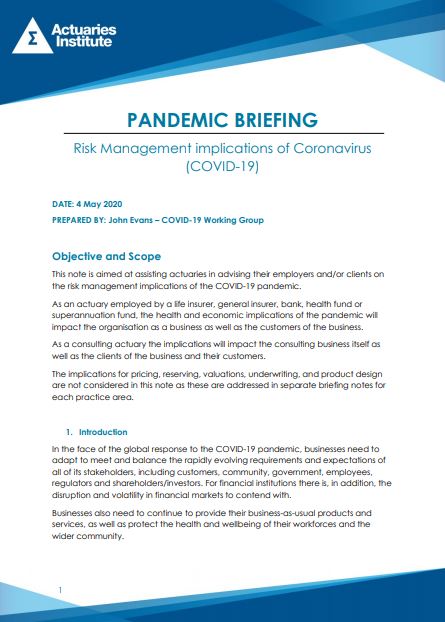 Σ Actuaries Institute

PANDEMIC BRIEFING

Risk Management implications of Coronavirus (COVID-19)

DATE: 4 May 2020

PREPARED BY: John Evans – COVID-19 Working Group

Objective and Scope

This note is aimed at assisting actuaries in advising their employers and/or clients on the risk management implications of the COVID-19 pandemic.

As an actuary employed by a life insurer, general insurer, bank, health fund or superannuation fund, the health and economic implications of the pandemic will impact the organisation as a business as well as the customers of the business.

As a consulting actuary the implications will impact the consulting business itself as well as the clients of the business and their customers.

The implications for pricing, reserving, valuations, underwriting, and product design are not considered in this note as these are addressed in separate briefing notes for each practice area.

1. Introduction

In the face of the global response to the COVID-19 pandemic, businesses need to adapt to meet and balance the rapidly evolving requirements and expectations of all of its stakeholders, including customers, community, government, employees, regulators and shareholders/investors. For financial institutions there is, in addition, the disruption and volatility in financial markets to contend with.

Businesses also need to continue to provide their business-as-usual products and services, as well as protect the health and wellbeing of their workforces and the wider community.

1